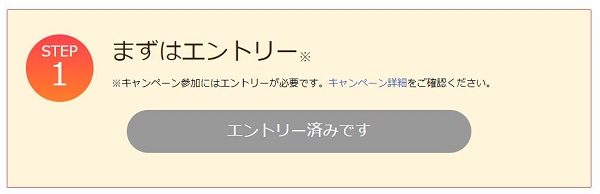 STEP
1

まずはエントリー※

※キャンペーン参加にはエントリーが必要です。キャンペーン詳細をご確認ください。

エントリー済みです